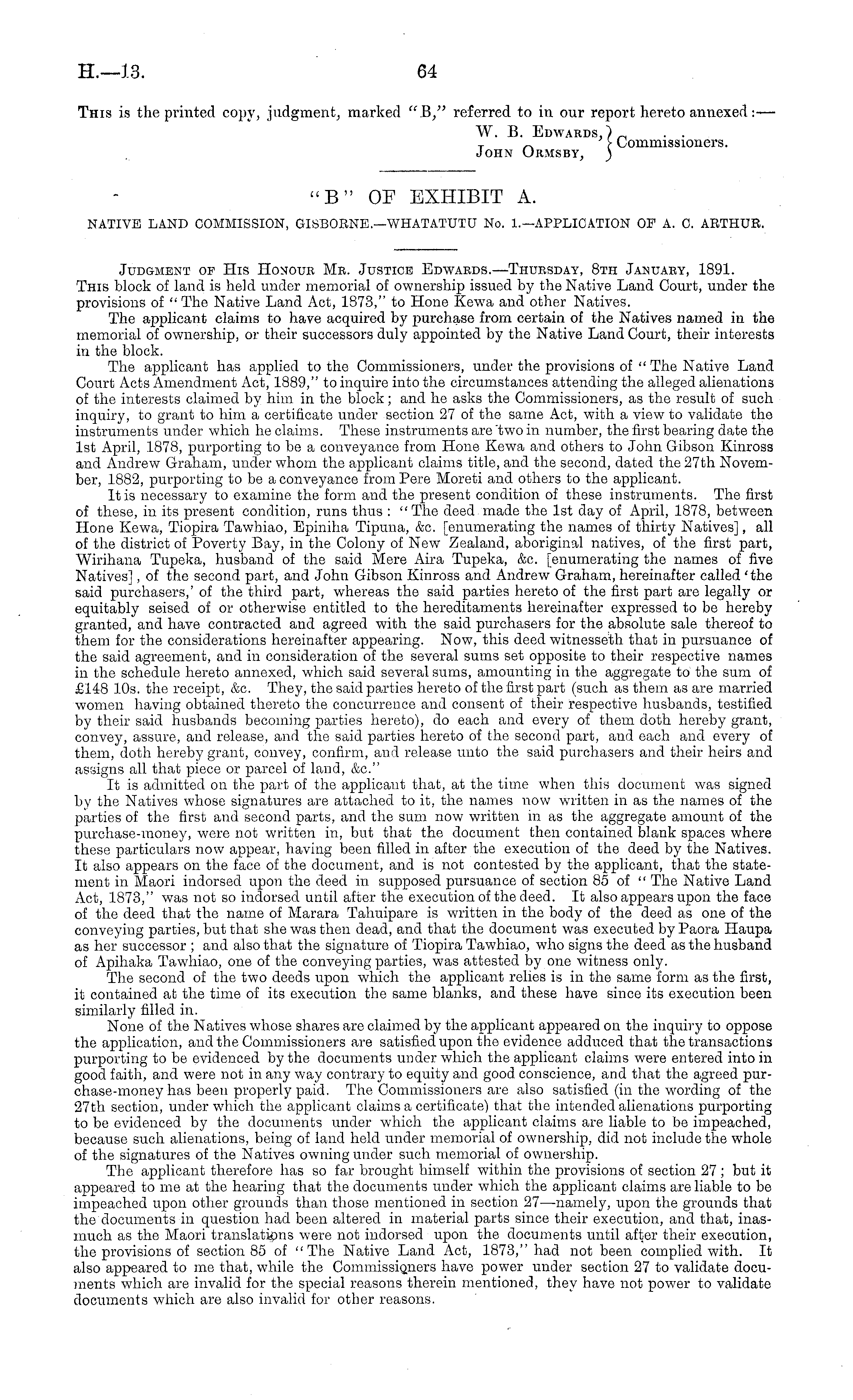 H.—13. 64

This is the printed copy, judgment, marked "B," referred to in our report hereto annexed:—
W. B. Edwards, John Ormsby, Commissioners.

"B" OF EXHIBIT A.

NATIVE LAND COMMISSION, GISBORNE.—WHATATUTU No. 1.—APPLICATION OF A. C. ARTHUR.

Judgment of His Honour Mr. Justice Edwards.—Thursday, 8th January, 1891.

This block of land is held under memorial of ownership issued by the Native Land Court, under the provisions of "The Native Land Act, 1873," to Hone Kewa and other Natives.

The applicant claims to have acquired by purchase from certain of the Natives named in the memorial of ownership, or their successors duly appointed by the Native Land Court, their interests in the block.

The applicant has applied to the Commissioners, under the provisions of "The Native Land Court Acts Amendment Act, 1889," to inquire into the circumstances attending the alleged alienations of the interests claimed by him in the block; and he asks the Commissioners, as the result of such inquiry, to grant to him a certificate under section 27 of the same Act, with a view to validate the instruments under which he claims. These instruments are two in number, the first bearing date the 1st April, 1878, purporting to be a conveyance from Hone Kewa and others to John Gibson Kinross and Andrew Graham, under whom the applicant claims title, and the second, dated the 27th November, 1882, purporting to be a conveyance from Pere Moreti and others to the applicant.

It is necessary to examine the form and the present condition of these instruments. The first of these, in its present condition, runs thus: "The deed made the 1st day of April, 1878, between Hone Kewa, Tiopira Tawhiao, Epiniha Tipuna, &c. [enumerating the names of thirty Natives], all of the district of Poverty Bay, in the Colony of New Zealand, aboriginal natives, of the first part, Wirihana Tupeka, husband of the said Mere Aira Tupeka, &c. [enumerating the names of five Natives], of the second part, and John Gibson Kinross and Andrew Graham, hereinafter called 'the said purchasers,' of the third part, whereas the said parties hereto of the first part are legally or equitably seised of or otherwise entitled to the hereditaments hereinafter expressed to be hereby granted, and have contracted and agreed with the said purchasers for the absolute sale thereof to them for the considerations hereinafter appearing. Now, this deed witnesseth that in pursuance of the said agreement, and in consideration of the several sums set opposite to their respective names in the schedule hereto annexed, which said several sums, amounting in the aggregate to the sum of £148 10s. the receipt, &c. They, the said parties hereto of the first part (such as them as are married women having obtained thereto the concurrence and consent of their respective husbands, testified by their said husbands becoming parties hereto), do each and every of them doth hereby grant, convey, assure, and release, and the said parties hereto of the second part, and each and every of them, doth hereby grant, convey, confirm, and release unto the said purchasers and their heirs and assigns all that piece or parcel of land, &c."

It is admitted on the part of the applicant that, at the time when this document was signed by the Natives whose signatures are attached to it, the names now written in as the names of the parties of the first and second parts, and the sum now written in as the aggregate amount of the purchase-money, were not written in, but that the document then contained blank spaces where these particulars now appear, having been filled in after the execution of the deed by the Natives. It also appears on the face of the document, and is not contested by the applicant, that the statement in Maori indorsed upon the deed in supposed pursuance of section 85 of "The Native Land Act, 1873," was not so indorsed until after the execution of the deed. It also appears upon the face of the deed that the name of Marara Tahuipare is written in the body of the deed as one of the conveying parties, but that she was then dead, and that the document was executed by Paora Haupa as her successor; and also that the signature of Tiopira Tawhiao, who signs the deed as the husband of Apihaka Tawhiao, one of the conveying parties, was attested by one witness only.

The second of the two deeds upon which the applicant relies is in the same form as the first, it contained at the time of its execution the same blanks, and these have since its execution been similarly filled in.

None of the Natives whose shares are claimed by the applicant appeared on the inquiry to oppose the application, and the Commissioners are satisfied upon the evidence adduced that the transactions purporting to be evidenced by the documents under which the applicant claims were entered into in good faith, and were not in any way contrary to equity and good conscience, and that the agreed purchase-money has been properly paid. The Commissioners are also satisfied (in the wording of the 27th section, under which the applicant claims a certificate) that the intended alienations purporting to be evidenced by the documents under which the applicant claims are liable to be impeached, because such alienations, being of land held under memorial of ownership, did not include the whole of the signatures of the Natives owning under such memorial of ownership.

The applicant therefore has so far brought himself within the provisions of section 27; but it appeared to me at the hearing that the documents under which the applicant claims are liable to be impeached upon other grounds than those mentioned in section 27—namely, upon the grounds that the documents in question had been altered in material parts since their execution, and that, inasmuch as the Maori translations were not indorsed upon the documents until after their execution, the provisions of section 85 of "The Native Land Act, 1873," had not been complied with. It also appeared to me that, while the Commissioners have power under section 27 to validate documents which are invalid for the special reasons therein mentioned, they have not power to validate documents which are also invalid for other reasons.